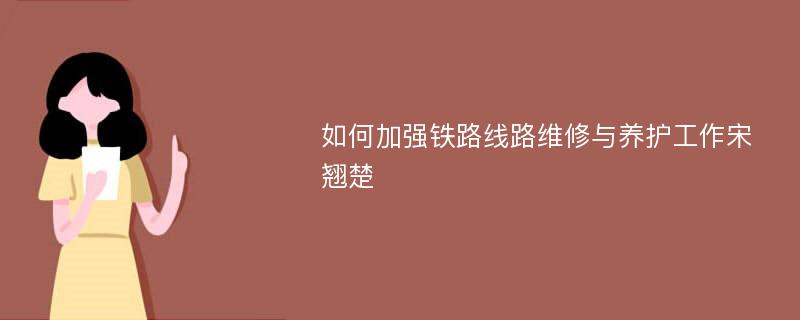 如何加强铁路线路维修与养护工作宋翘楚